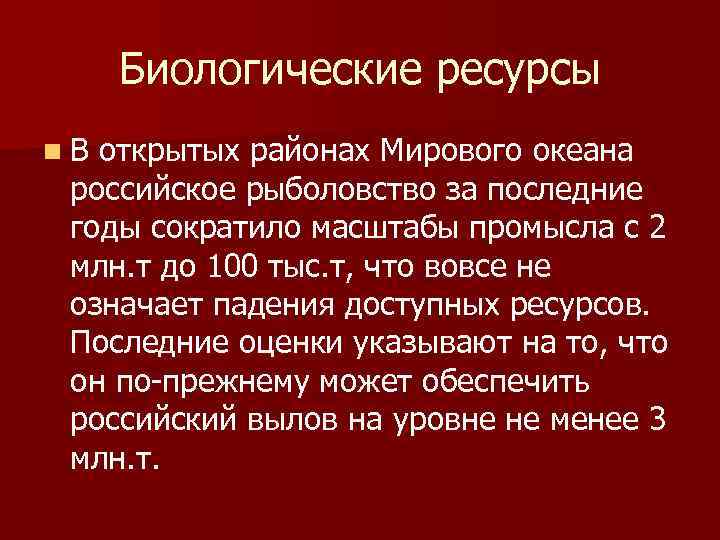 Биологические ресурсы

В открытых районах Мирового океана российское рыболовство за последние годы сократило масштабы промысла с 2 млн.т до 100 тыс.т, что вовсе не означает падения доступных ресурсов. Последние оценки указывают на то, что он по-прежнему может обеспечить российский вылов на уровне не менее 3 млн.т.